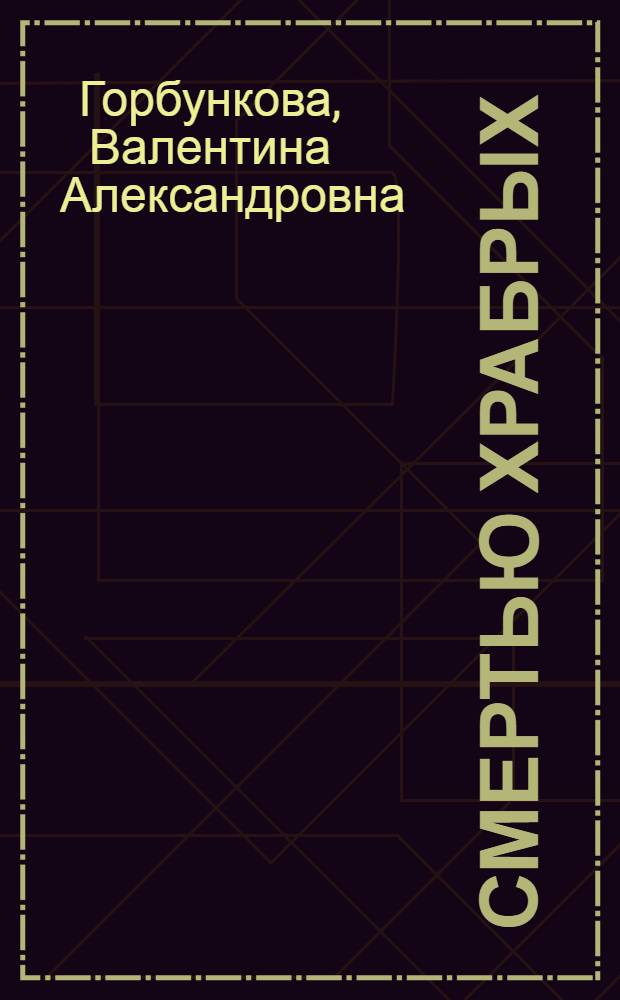 Горбункова, Валентина Александровна

СМЕРТЬЮ ХРАБРЫХ